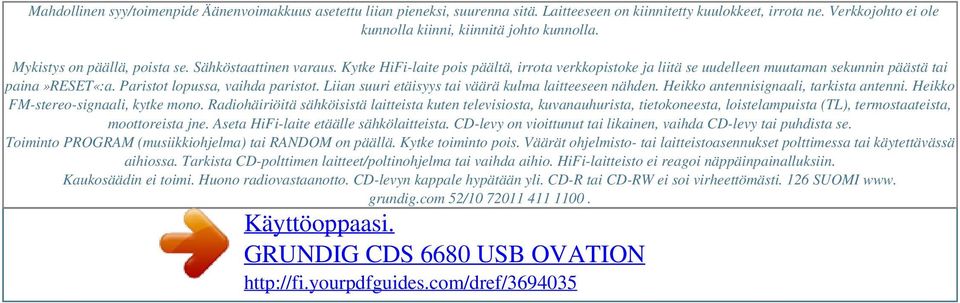 Mahdollinen syy/toimenpide Äänenvoimakkuus asetettu liian pieneksi, suurenna sitä. Laitteeseen on kiinnitetty kuulokkeet, irrota ne. Verkkojohto ei ole kunnolla kiinni, kiinnitä johto kunnolla.

Mykistys on päällä, poista se. Sähköstaattinen varaus. Kytke HiFi-laite pois päältä, irrota verkkopistoke ja liitä se uudelleen muutaman sekunnin päästä tai paina »RESET«:a. Paristot lopussa, vaihda paristot. Liian suuri etäisyys tai väärä kulma laitteeseen nähden. Heikko antennisignaali, tarkista antenni. Heikko FM-stereo-signaali, kytke mono. Radiohäiriöitä sähköisistä laitteista kuten televisiosta, kuvanauhurista, tietokoneesta, loistelampuista (TL), termostaateista, moottoreista jne. Aseta HiFi-laite etäälle sähkölaitteista. CD-levy on vioittunut tai likainen, vaihda CD-levy tai puhdista se. Toiminto PROGRAM (musiikkiohjelma) tai RANDOM on päällä. Kytke toiminto pois. Väärät ohjelmisto- tai laitteistoasennukset polttimessa tai käytettävässä aihiossa. Tarkista CD-polttimen laitteet/poltinohjelma tai vaihda aihio. HiFi-laitteisto ei reagoi näppäinpainalluksiin. Kaukosäädin ei toimi. Huono radiovastaanotto. CD-levyn kappale hypätään yli. CD-R tai CD-RW ei soi virheettömästi. 126 SUOMI www. grundig.com 52/10 72011 411 1100 .

Käyttöoppaasi.
GRUNDIG CDS 6680 USB OVATION
http://fi.yourpdfguides.com/dref/3694035